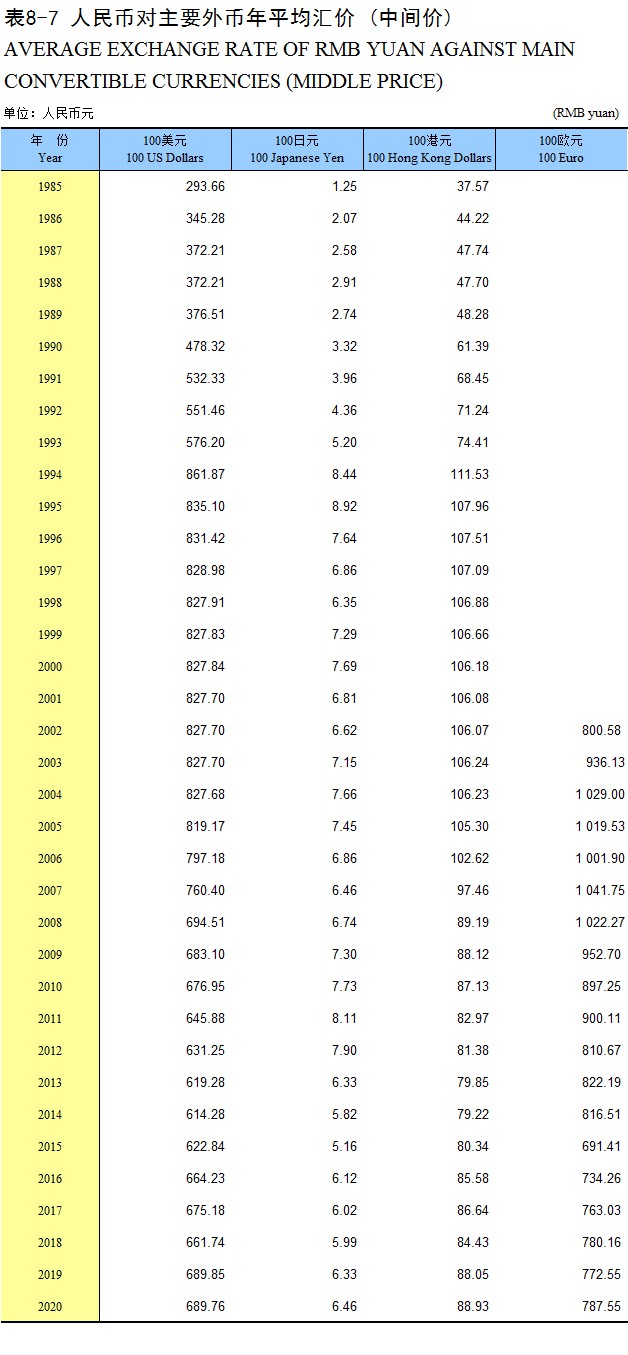 表8-7 人民币对主要外币年平均汇价（中间价）
AVERAGE EXCHANGE RATE OF RMB YUAN AGAINST MAIN CONVERTIBLE CURRENCIES (MIDDLE PRICE)

单位：人民币元 (RMB yuan)

| 年 份 Year | 100美元 100 US Dollars | 100日元 100 Japanese Yen | 100港元 100 Hong Kong Dollars | 100欧元 100 Euro |
|---|---|---|---|---|
| 1985 | 293.66 | 1.25 | 37.57 | |
| 1986 | 345.28 | 2.07 | 44.22 | |
| 1987 | 372.21 | 2.58 | 47.74 | |
| 1988 | 372.21 | 2.91 | 47.70 | |
| 1989 | 376.51 | 2.74 | 48.28 | |
| 1990 | 478.32 | 3.32 | 61.39 | |
| 1991 | 532.33 | 3.96 | 68.45 | |
| 1992 | 551.46 | 4.36 | 71.24 | |
| 1993 | 576.20 | 5.20 | 74.41 | |
| 1994 | 861.87 | 8.44 | 111.53 | |
| 1995 | 835.10 | 8.92 | 107.96 | |
| 1996 | 831.42 | 7.64 | 107.51 | |
| 1997 | 828.98 | 6.86 | 107.09 | |
| 1998 | 827.91 | 6.35 | 106.88 | |
| 1999 | 827.83 | 7.29 | 106.66 | |
| 2000 | 827.84 | 7.69 | 106.18 | |
| 2001 | 827.70 | 6.81 | 106.08 | |
| 2002 | 827.70 | 6.62 | 106.07 | 800.58 |
| 2003 | 827.70 | 7.15 | 106.24 | 936.13 |
| 2004 | 827.68 | 7.66 | 106.23 | 1 029.00 |
| 2005 | 819.17 | 7.45 | 105.30 | 1 019.53 |
| 2006 | 797.18 | 6.86 | 102.62 | 1 001.90 |
| 2007 | 760.40 | 6.46 | 97.46 | 1 041.75 |
| 2008 | 694.51 | 6.74 | 89.19 | 1 022.27 |
| 2009 | 683.10 | 7.30 | 88.12 | 952.70 |
| 2010 | 676.95 | 7.73 | 87.13 | 897.25 |
| 2011 | 645.88 | 8.11 | 82.97 | 900.11 |
| 2012 | 631.25 | 7.90 | 81.38 | 810.67 |
| 2013 | 619.28 | 6.33 | 79.85 | 822.19 |
| 2014 | 614.28 | 5.82 | 79.22 | 816.51 |
| 2015 | 622.84 | 5.16 | 80.34 | 691.41 |
| 2016 | 664.23 | 6.12 | 85.58 | 734.26 |
| 2017 | 675.18 | 6.02 | 86.64 | 763.03 |
| 2018 | 661.74 | 5.99 | 84.43 | 780.16 |
| 2019 | 689.85 | 6.33 | 88.05 | 772.55 |
| 2020 | 689.76 | 6.46 | 88.93 | 787.55 |